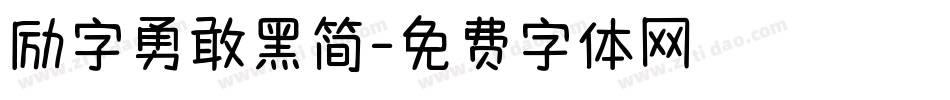 励字勇敢黑简-免费字体网